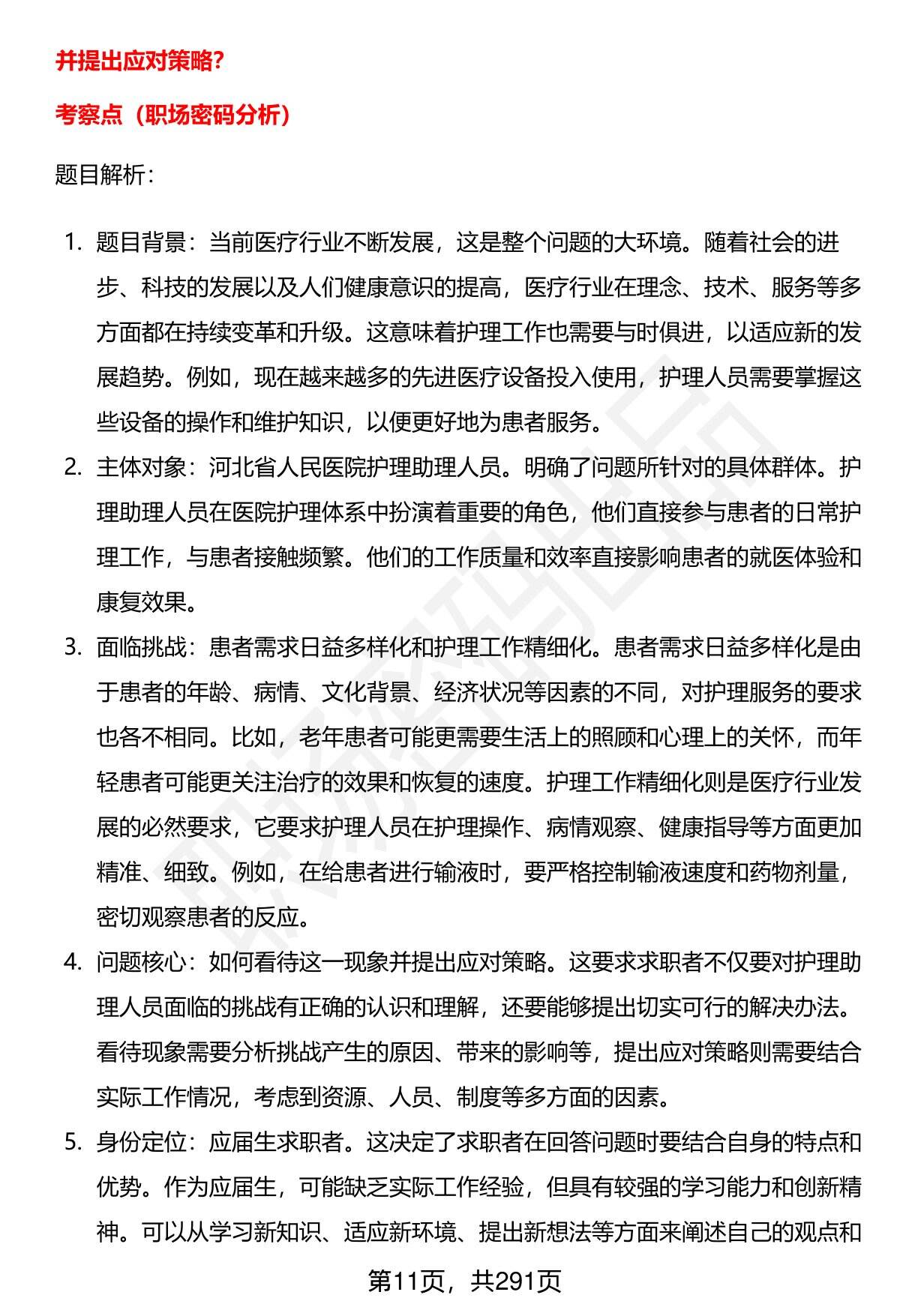 并提出应对策略？

考察点（职场密码分析）

题目解析：

1. 题目背景：当前医疗行业不断发展，这是整个问题的大环境。随着社会的进步、科技的发展以及人们健康意识的提高，医疗行业在理念、技术、服务等多方面都在持续变革和升级。这意味着护理工作也需要与时俱进，以适应新的发展趋势。例如，现在越来越多的先进医疗设备投入使用，护理人员需要掌握这些设备的操作和维护知识，以便更好地为患者服务。
2. 主体对象：河北省人民医院护理助理人员。明确了问题所针对的具体群体。护理助理人员在医院护理体系中扮演着重要的角色，他们直接参与患者的日常护理工作，与患者接触频繁。他们的工作质量和效率直接影响患者的就医体验和康复效果。
3. 面临挑战：患者需求日益多样化和护理工作精细化。患者需求日益多样化是由于患者的年龄、病情、文化背景、经济状况等因素的不同，对护理服务的要求也各不相同。比如，老年患者可能更需要生活上的照顾和心理上的关怀，而年轻患者可能更关注治疗的效果和恢复的速度。护理工作精细化则是医疗行业发展的必然要求，它要求护理人员在护理操作、病情观察、健康指导等方面更加精准、细致。例如，在给患者进行输液时，要严格控制输液速度和药物剂量，密切观察患者的反应。
4. 问题核心：如何看待这一现象并提出应对策略。这要求求职者不仅要对护理助理人员面临的挑战有正确的认识和理解，还要能够提出切实可行的解决办法。看待现象需要分析挑战产生的原因、带来的影响等，提出应对策略则需要结合实际工作情况，考虑到资源、人员、制度等多方面的因素。
5. 身份定位：应届生求职者。这决定了求职者在回答问题时要结合自身的特点和优势。作为应届生，可能缺乏实际工作经验，但具有较强的学习能力和创新精神。可以从学习新知识、适应新环境、提出新想法等方面来阐述自己的观点和

第11页，共291页